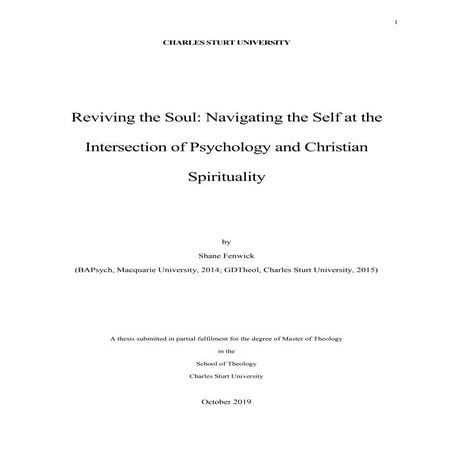 1

CHARLES STURT UNIVERSITY

Reviving the Soul: Navigating the Self at the Intersection of Psychology and Christian Spirituality

by

Shane Fenwick

(BAPsych, Macquarie University, 2014; GDTheol, Charles Sturt University, 2015)

A thesis submitted in partial fulfilment for the degree of Master of Theology

in the

School of Theology

Charles Sturt University

October 2019